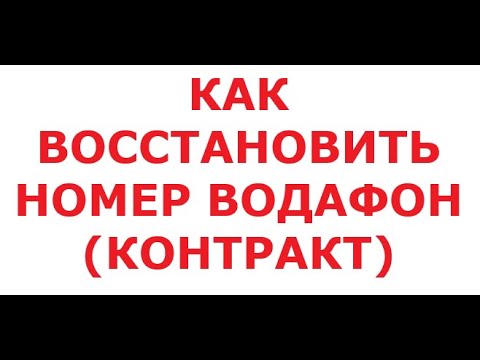 КАК ВОССТАНОВИТЬ НОМЕР ВОДАФОН (КОНТРАКТ)